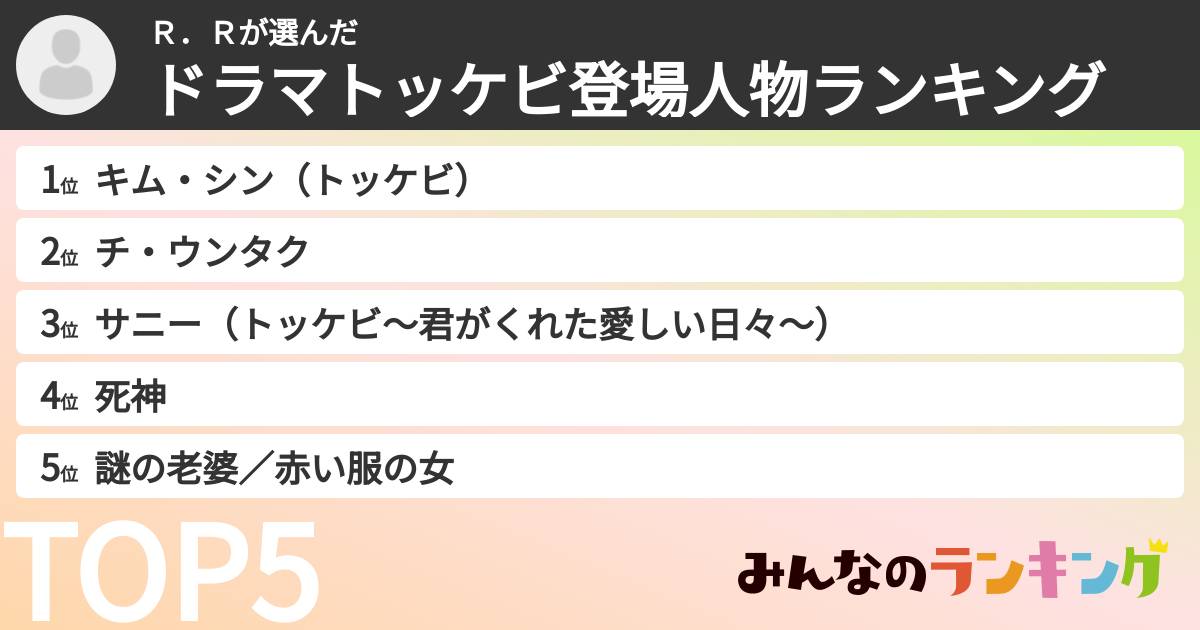 R．Rが選んだ
ドラマトッケビ登場人物ランキング

1位 キム・シン（トッケビ）
2位 チ・ウンタク
3位 サニー（トッケビ〜君がくれた愛しい日々〜）
4位 死神
5位 謎の老婆／赤い服の女

TOP5

みんなのランキング